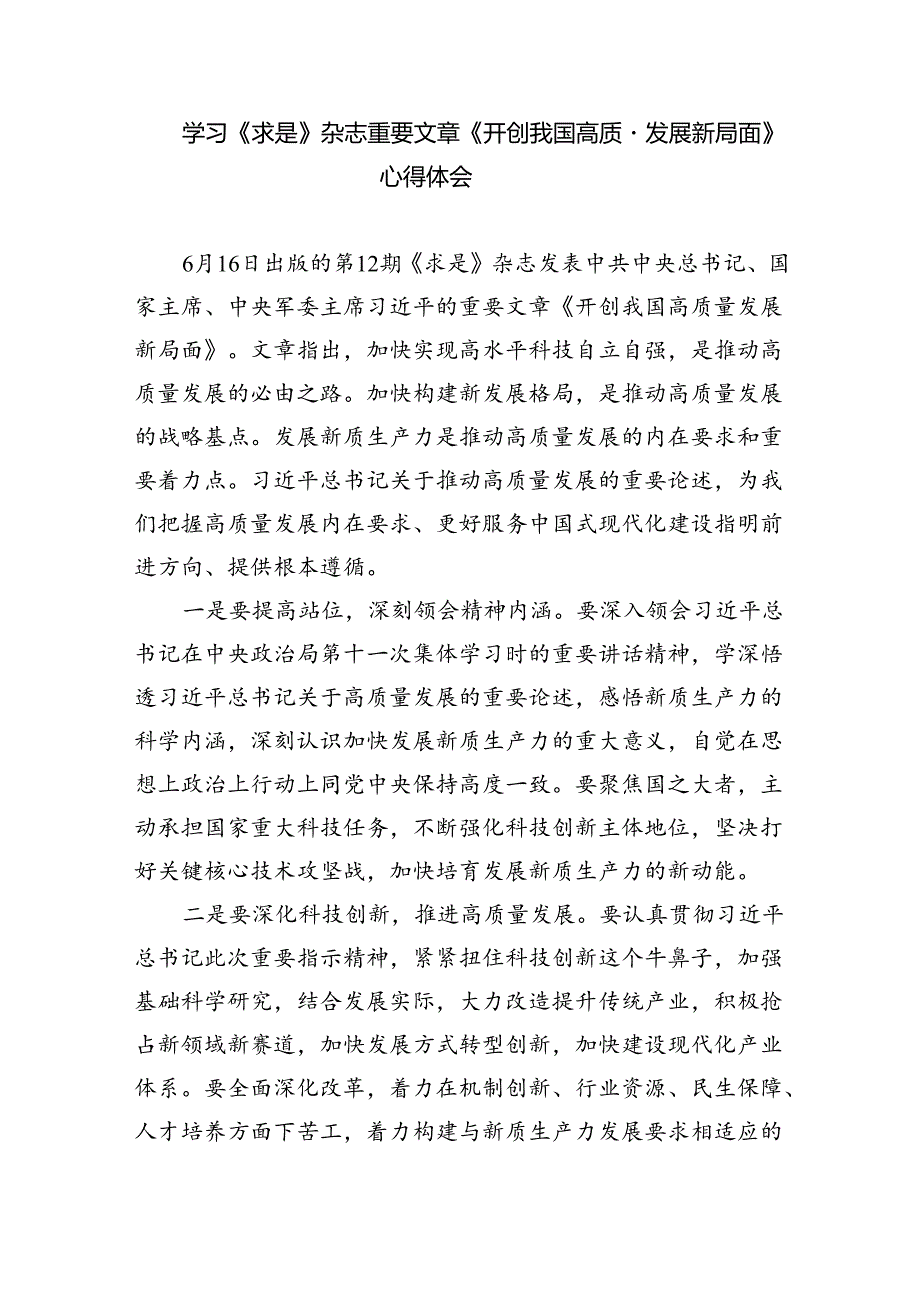 学习《求是》杂志重要文章《开创我国高质·发展新局面》心得体会

6月16日出版的第12期《求是》杂志发表中共中央总书记、国家主席、中央军委主席习近平的重要文章《开创我国高质量发展新局面》。文章指出，加快实现高水平科技自立自强，是推动高质量发展的必由之路。加快构建新发展格局，是推动高质量发展的战略基点。发展新质生产力是推动高质量发展的内在要求和重要着力点。习近平总书记关于推动高质量发展的重要论述，为我们把握高质量发展内在要求、更好服务中国式现代化建设指明前进方向、提供根本遵循。

一是要提高站位，深刻领会精神内涵。要深入领会习近平总书记在中央政治局第十一次集体学习时的重要讲话精神，学深悟透习近平总书记关于高质量发展的重要论述，感悟新质生产力的科学内涵，深刻认识加快发展新质生产力的重大意义，自觉在思想上政治上行动上同党中央保持高度一致。要聚焦国之大者，主动承担国家重大科技任务，不断强化科技创新主体地位，坚决打好关键核心技术攻坚战，加快培育发展新质生产力的新动能。

二是要深化科技创新，推进高质量发展。要认真贯彻习近平总书记此次重要指示精神，紧紧扭住科技创新这个牛鼻子，加强基础科学研究，结合发展实际，大力改造提升传统产业，积极抢占新领域新赛道，加快发展方式转型创新，加快建设现代化产业体系。要全面深化改革，着力在机制创新、行业资源、民生保障、人才培养方面下苦工，着力构建与新质生产力发展要求相适应的